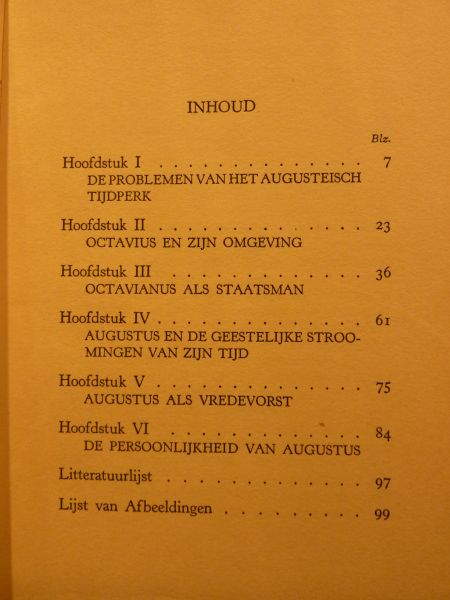 INHOUD

Blz.

Hoofdstuk I 7
DE PROBLEMEN VAN HET AUGUSTEISCH TIJDPERK

Hoofdstuk II 23
OCTAVIUS EN ZIJN OMGEVING

Hoofdstuk III 36
OCTAVIANUS ALS STAATSMAN

Hoofdstuk IV 61
AUGUSTUS EN DE GEESTELIJKE STROOMINGEN VAN ZIJN TIJD

Hoofdstuk V 75
AUGUSTUS ALS VREDEVORST

Hoofdstuk VI 84
DE PERSOONLIJKHEID VAN AUGUSTUS

Litteratuurlijst 97

Lijst van Afbeeldingen 99